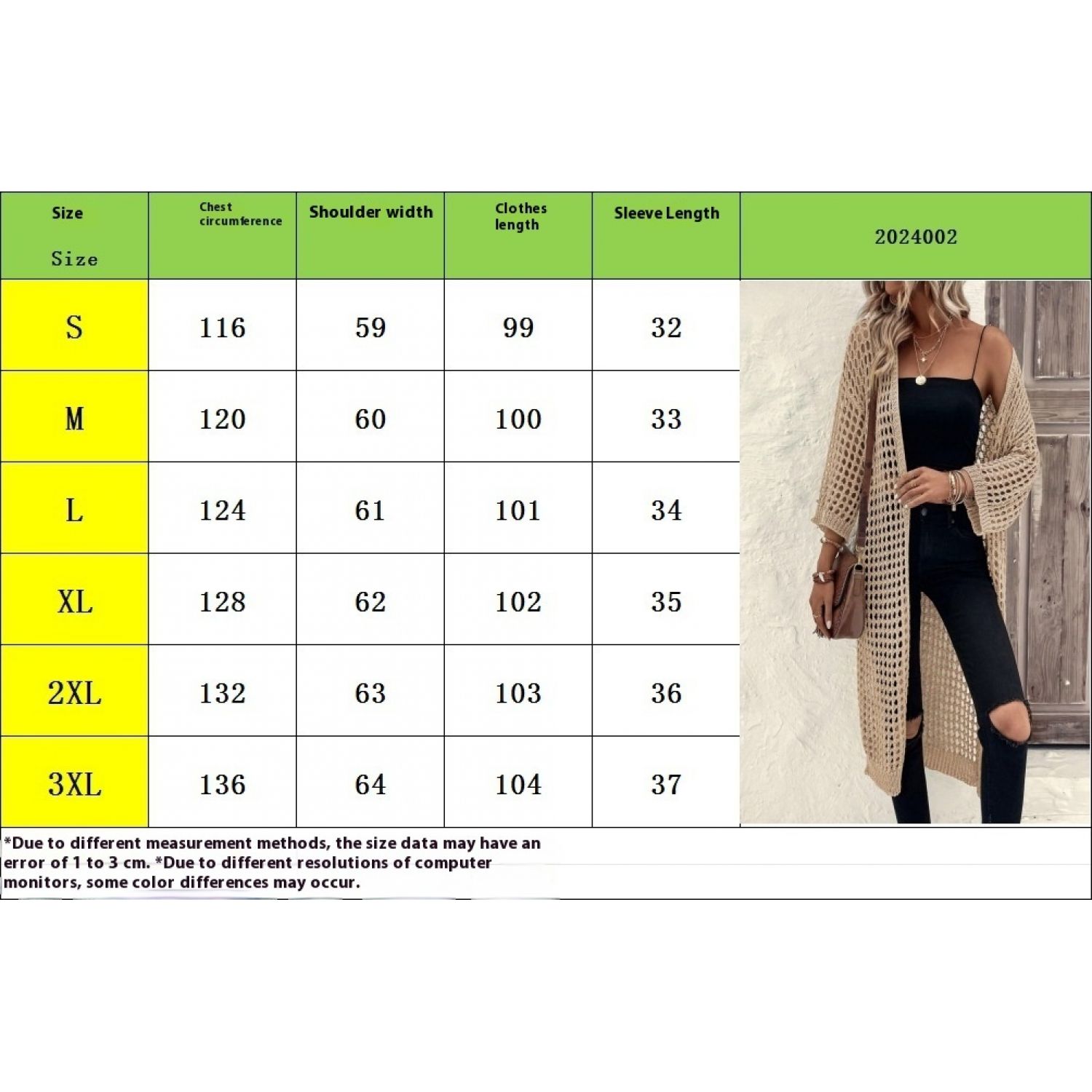 | Size Size | Chest circumference | Shoulder width | Clothes length | Sleeve Length | 2024002 |
|---|---|---|---|---|---|
| S | 116 | 59 | 99 | 32 | |
| M | 120 | 60 | 100 | 33 | |
| L | 124 | 61 | 101 | 34 | |
| XL | 128 | 62 | 102 | 35 | |
| 2XL | 132 | 63 | 103 | 36 | |
| 3XL | 136 | 64 | 104 | 37 | |

*Due to different measurement methods, the size data may have an error of 1 to 3 cm. *Due to different resolutions of computer monitors, some color differences may occur.